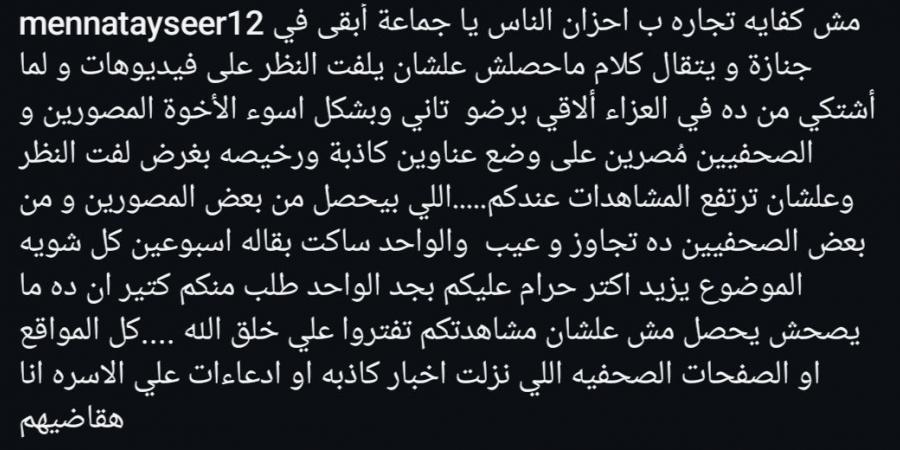 mennatayseer12 مش كفايه تجاره ب احزان الناس يا جماعة أبقى في جنازة و يتقال كلام ماحصلش علشان يلفت النظر على فيديوهات و لما أشتكي من ده في العزاء ألاقي برضو تاني وبشكل اسوء الأخوة المصورين و الصحفيين مُصرين على وضع عناوين كاذبة ورخيصه بغرض لفت النظر وعلشان ترتفع المشاهدات عندكم.....اللي بيحصل من بعض المصورين و من بعض الصحفيين ده تجاوز و عيب والواحد ساكت بقاله اسبوعين كل شويه الموضوع يزيد اكتر حرام عليكم بجد الواحد طلب منكم كتير ان ده ما يصحش يحصل مش علشان مشاهدتكم تفتروا علي خلق الله ....كل المواقع او الصفحات الصحفيه اللي نزلت اخبار كاذبه او ادعاءات علي الاسره انا هقاضيهم